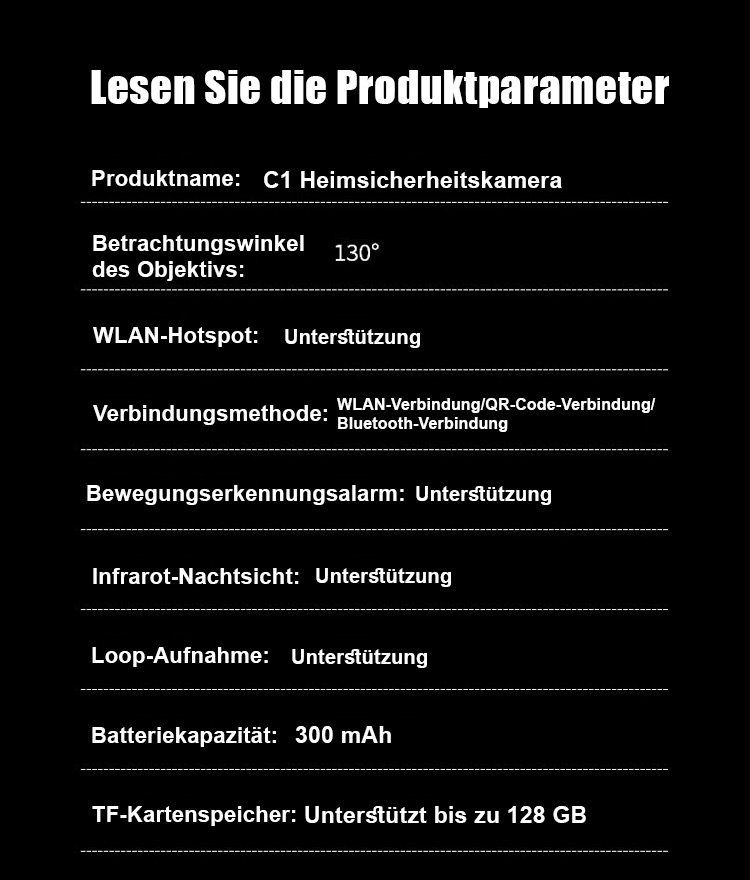 Lesen Sie die Produktparameter

Produktname: C1 Heimsicherheitskamera

Betrachtungswinkel des Objektivs: 130°

WLAN-Hotspot: Unterstützung

Verbindungsmethode: WLAN-Verbindung/QR-Code-Verbindung/ Bluetooth-Verbindung

Bewegungserkennungsalarm: Unterstützung

Infrarot-Nachtsicht: Unterstützung

Loop-Aufnahme: Unterstützung

Batteriekapazität: 300 mAh

TF-Kartenspeicher: Unterstützt bis zu 128 GB